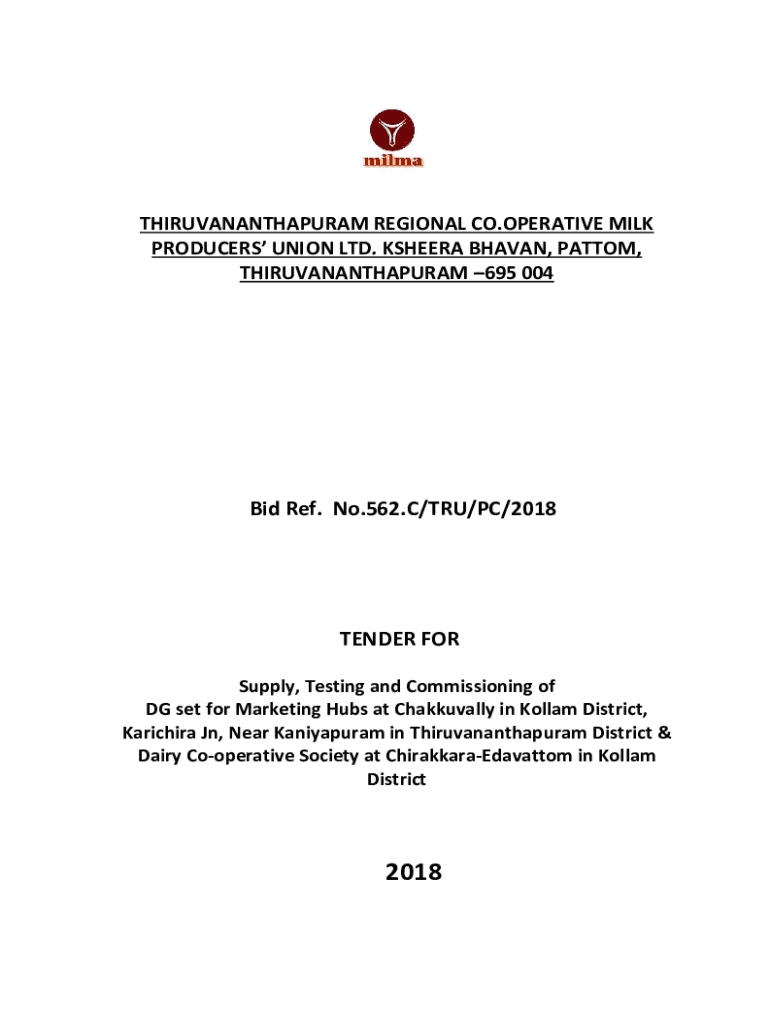 milma

THIRUVANANTHAPURAM REGIONAL CO.OPERATIVE MILK PRODUCERS' UNION LTD. KSHEERA BHAVAN, PATTOM, THIRUVANANTHAPURAM –695 004

Bid Ref. No.562.C/TRU/PC/2018

TENDER FOR

Supply, Testing and Commissioning of DG set for Marketing Hubs at Chakkuvally in Kollam District, Karichira Jn, Near Kaniyapuram in Thiruvananthapuram District & Dairy Co-operative Society at Chirakkara-Edavattom in Kollam District

2018